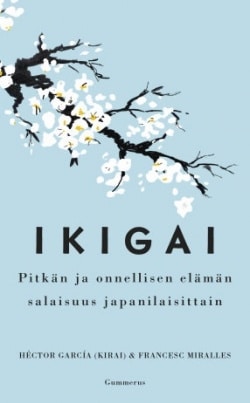 IKIGAI

Pitkän ja onnellisen elämän salaisuus japanilaisittain

HÉCTOR GARCÍA (KIRAI) & FRANCESC MIRALLES

Gummerus